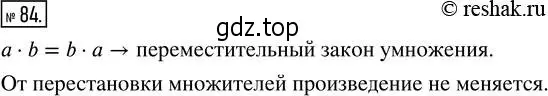 № 84.

© reshak.ru

gdz.top

$a \cdot b = b \cdot a \rightarrow$ переместительный закон умножения.

От перестановки множителей произведение не меняется.